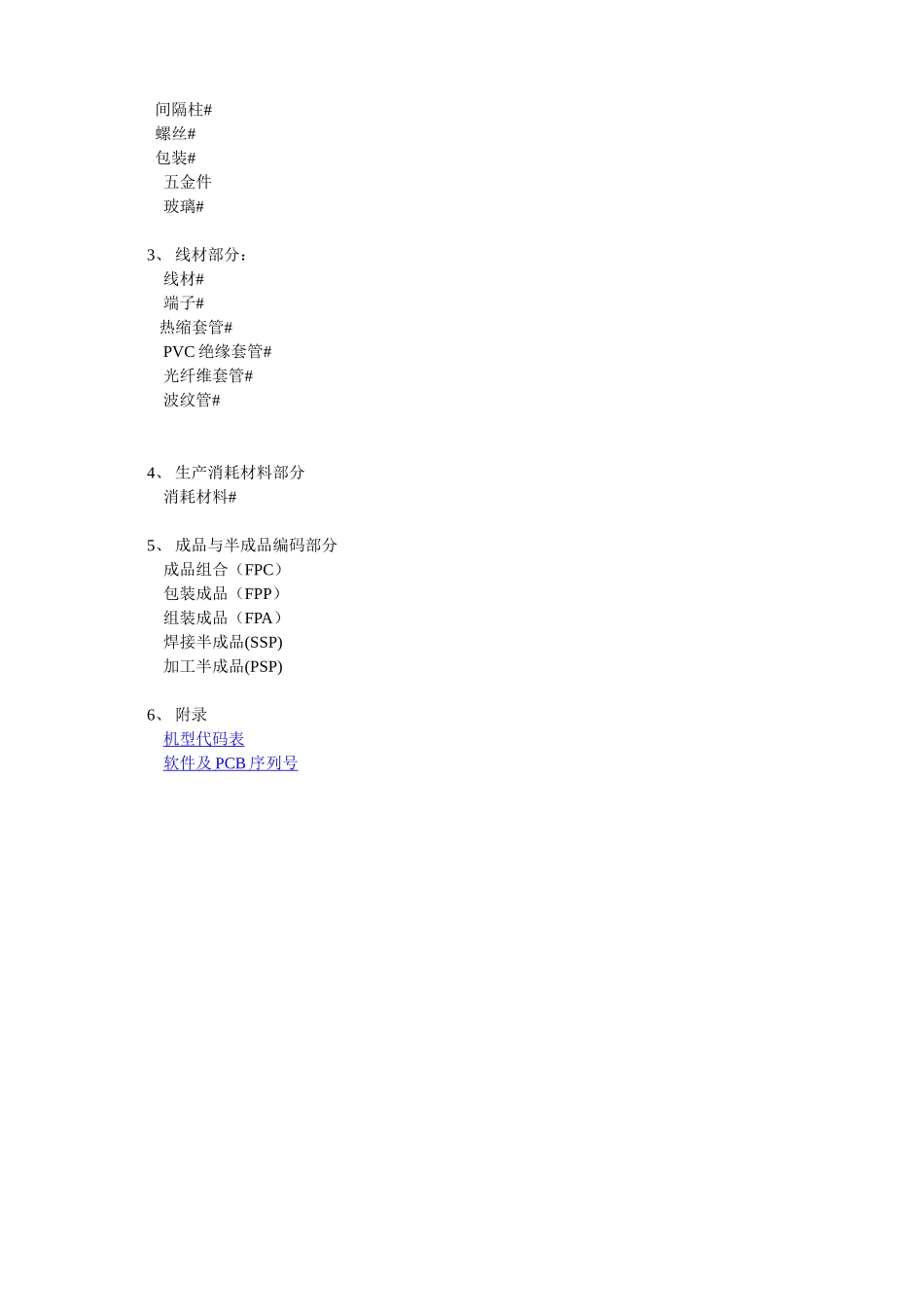 间隔柱#
螺丝#
包装#
五金件
玻璃#

3、 线材部分：
线材#
端子#
热缩套管#
PVC 绝缘套管#
光纤维套管#
波纹管#

4、 生产消耗材料部分
消耗材料#

5、 成品与半成品编码部分
成品组合（FPC）
包装成品（FPP）
组装成品（FPA）
焊接半成品(SSP)
加工半成品(PSP)

6、 附录
机型代码表
软件及 PCB 序列号